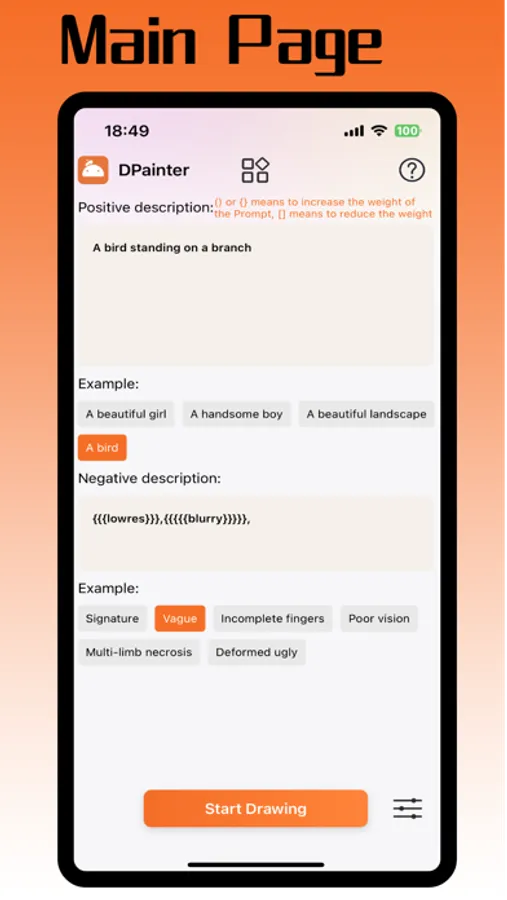 Main Page

18:49

100

DPainter

Positive description: () or {} means to increase the weight of the Prompt, [] means to reduce the weight

A bird standing on a branch

Example:

A beautiful girl

A handsome boy

A beautiful landscape

A bird

Negative description:

{{{lowres}}},{{{{{blurry}}}}},

Example:

Signature

Vague

Incomplete fingers

Poor vision

Multi-limb necrosis

Deformed ugly

Start Drawing